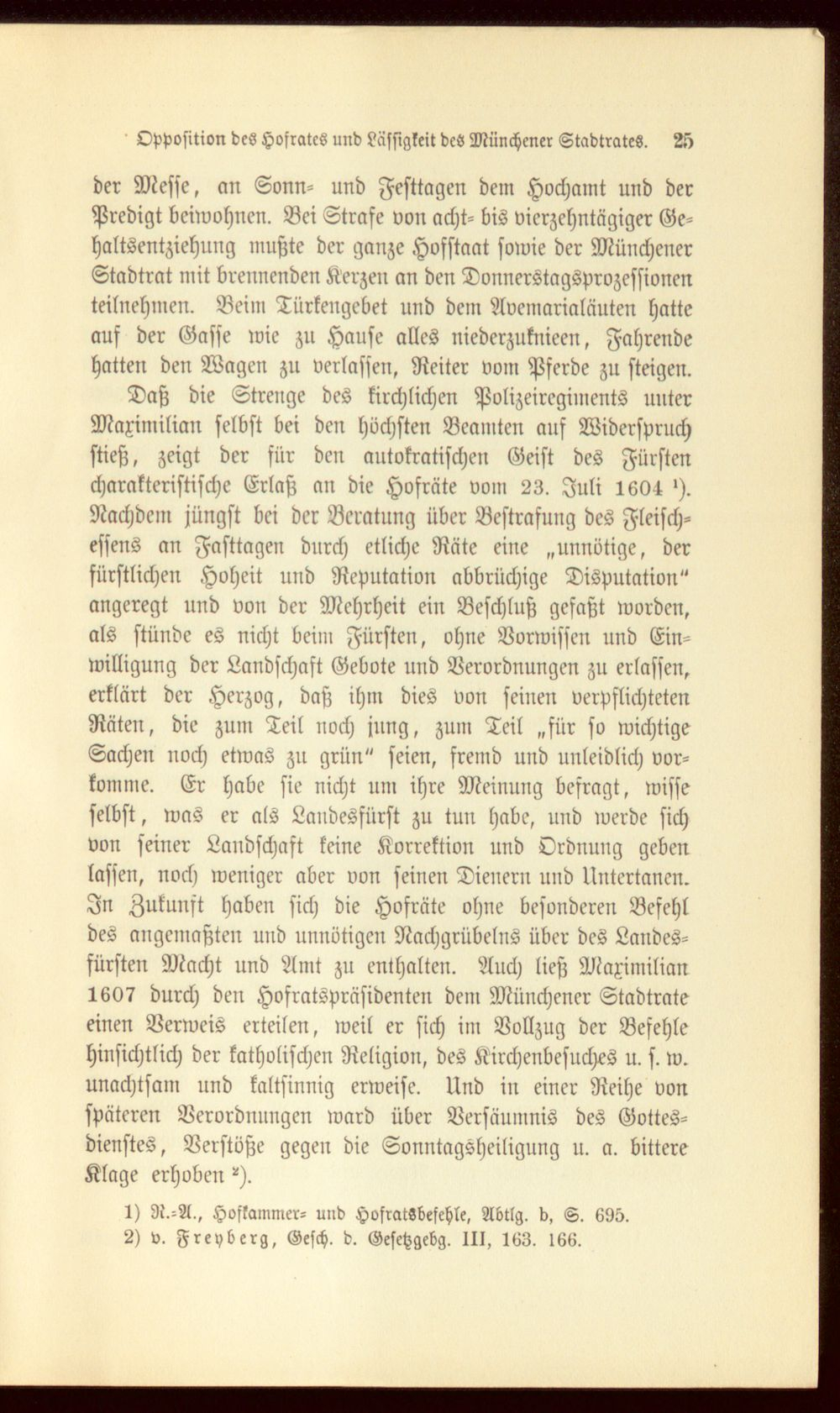 Opposition des Hofrates und Lässigkeit des Münchener Stadtrates. 25

der Messe, an Sonn- und Festtagen dem Hochamt und der Predigt beiwohnen. Bei Strafe von acht- bis vierzehntägiger Gehaltsentziehung mußte der ganze Hofstaat sowie der Münchener Stadtrat mit brennenden Kerzen an den Donnerstagsprozessionen teilnehmen. Beim Türkengebet und dem Avemarialäuten hatte auf der Gasse wie zu Hause alles niederzuknieen, Fahrende hatten den Wagen zu verlassen, Reiter vom Pferde zu steigen.

Daß die Strenge des kirchlichen Polizeiregiments unter Maximilian selbst bei den höchsten Beamten auf Widerspruch stieß, zeigt der für den autokratischen Geist des Fürsten charakteristische Erlaß an die Hofräte vom 23. Juli 1604 $^{1}$). Nachdem jüngst bei der Beratung über Bestrafung des Fleischessens an Fasttagen durch etliche Räte eine „unnötige, der fürstlichen Hoheit und Reputation abbrüchige Disputation" angeregt und von der Mehrheit ein Beschluß gefaßt worden, als stünde es nicht beim Fürsten, ohne Vorwissen und Einwilligung der Landschaft Gebote und Verordnungen zu erlassen, erklärt der Herzog, daß ihm dies von seinen verpflichteten Räten, die zum Teil noch jung, zum Teil „für so wichtige Sachen noch etwas zu grün" seien, fremd und unleidlich vorkomme. Er habe sie nicht um ihre Meinung befragt, wisse selbst, was er als Landesfürst zu tun habe, und werde sich von seiner Landschaft keine Korrektion und Ordnung geben lassen, noch weniger aber von seinen Dienern und Untertanen. In Zukunft haben sich die Hofräte ohne besonderen Befehl des angemaßten und unnötigen Nachgrübelns über des Landesfürsten Macht und Amt zu enthalten. Auch ließ Maximilian 1607 durch den Hofratspräsidenten dem Münchener Stadtrate einen Verweis erteilen, weil er sich im Vollzug der Befehle hinsichtlich der katholischen Religion, des Kirchenbesuches u. s. w. unachtsam und kaltsinnig erweise. Und in einer Reihe von späteren Verordnungen ward über Versäumnis des Gottesdienstes, Verstöße gegen die Sonntagsheiligung u. a. bittere Klage erhoben $^{2}$).

1) R.-A., Hofkammer- und Hofratsbefehle, Abtlg. b, S. 695.
2) v. Freyberg, Gesch. d. Gesetzgebg. III, 163. 166.